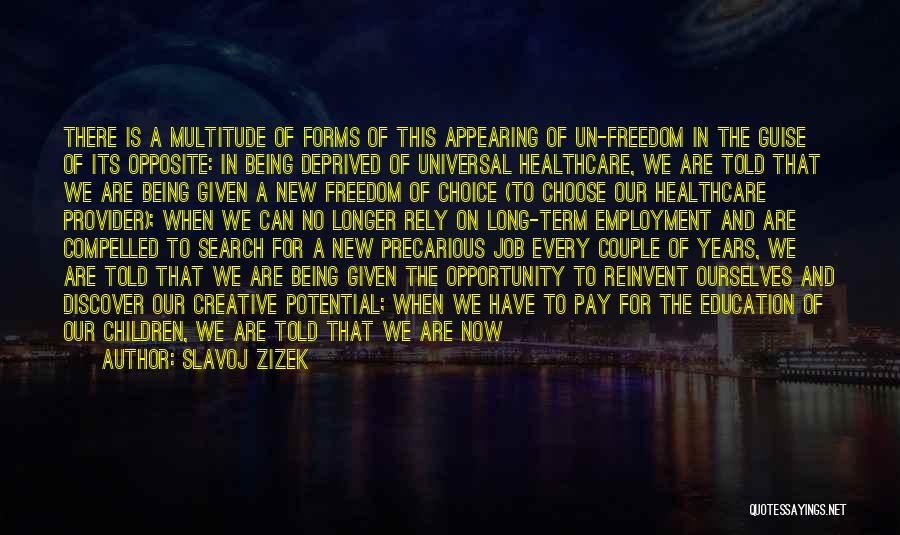 THERE IS A MULTITUDE OF FORMS OF THIS APPEARING OF UN-FREEDOM IN THE GUISE OF ITS OPPOSITE: IN BEING DEPRIVED OF UNIVERSAL HEALTHCARE, WE ARE TOLD THAT WE ARE BEING GIVEN A NEW FREEDOM OF CHOICE (TO CHOOSE OUR HEALTHCARE PROVIDER); WHEN WE CAN NO LONGER RELY ON LONG-TERM EMPLOYMENT AND ARE COMPELLED TO SEARCH FOR A NEW PRECARIOUS JOB EVERY COUPLE OF YEARS, WE ARE TOLD THAT WE ARE BEING GIVEN THE OPPORTUNITY TO REINVENT OURSELVES AND DISCOVER OUR CREATIVE POTENTIAL; WHEN WE HAVE TO PAY FOR THE EDUCATION OF OUR CHILDREN, WE ARE TOLD THAT WE ARE NOW

AUTHOR: SLAVOJ ZIZEK

QUOTESSAYINGS.NET